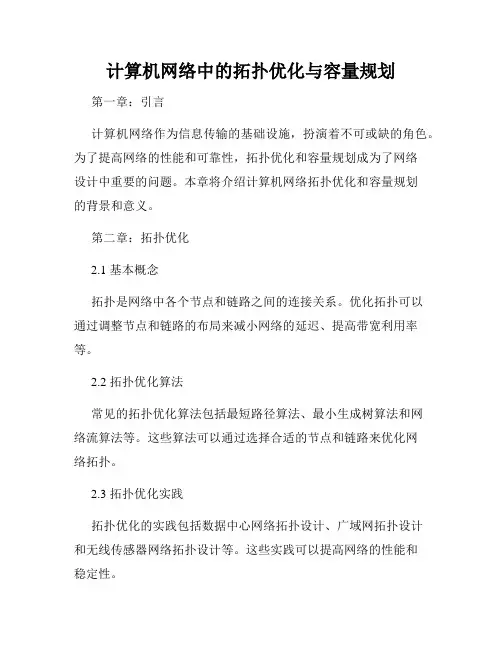 计算机网络中的拓扑优化与容量规划

第一章：引言

计算机网络作为信息传输的基础设施，扮演着不可或缺的角色。为了提高网络的性能和可靠性，拓扑优化和容量规划成为了网络设计中重要的问题。本章将介绍计算机网络拓扑优化和容量规划的背景和意义。

第二章：拓扑优化

2.1 基本概念

拓扑是网络中各个节点和链路之间的连接关系。优化拓扑可以通过调整节点和链路的布局来减小网络的延迟、提高带宽利用率等。

2.2 拓扑优化算法

常见的拓扑优化算法包括最短路径算法、最小生成树算法和网络流算法等。这些算法可以通过选择合适的节点和链路来优化网络拓扑。

2.3 拓扑优化实践

拓扑优化的实践包括数据中心网络拓扑设计、广域网拓扑设计和无线传感器网络拓扑设计等。这些实践可以提高网络的性能和稳定性。